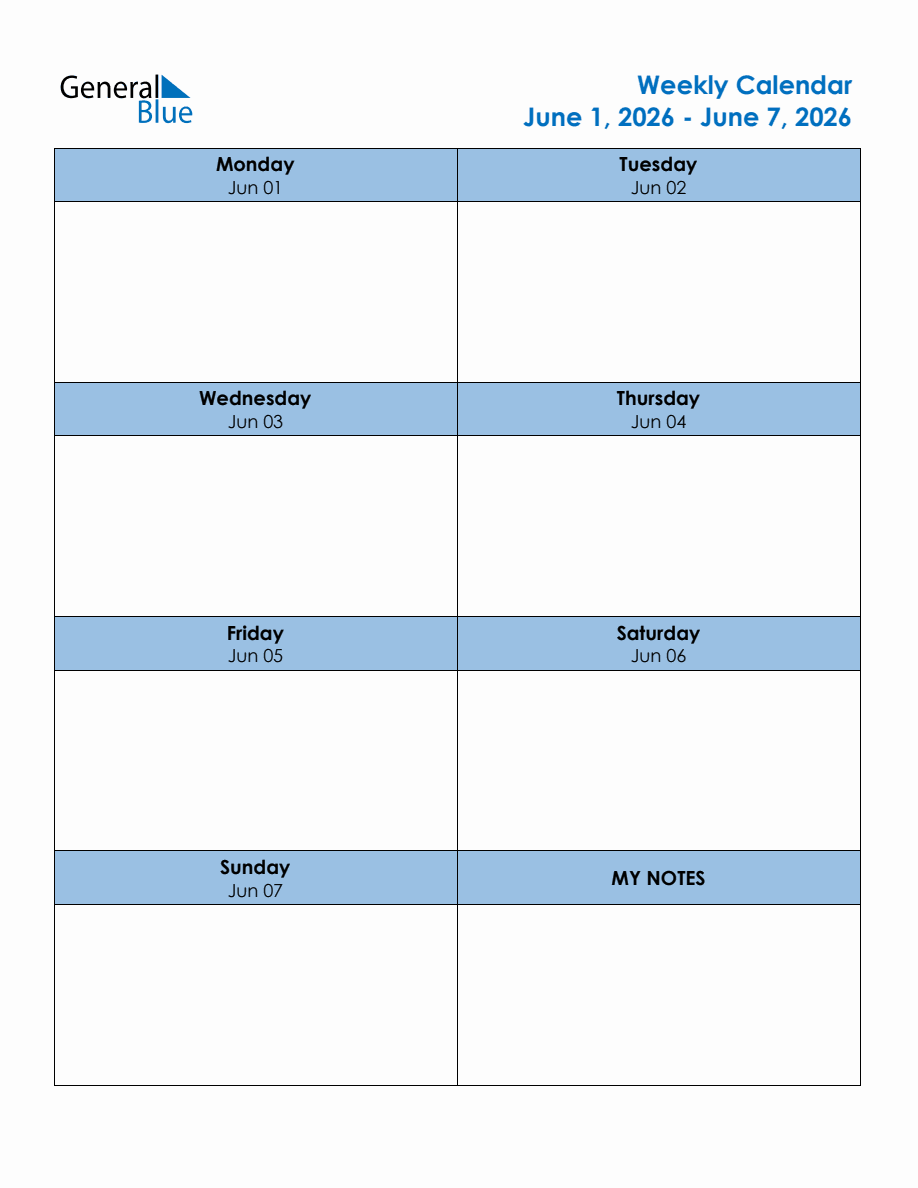 General Blue

Weekly Calendar
June 1, 2026 - June 7, 2026

| Monday Jun 01 | Tuesday Jun 02 |
|---|---|
| | |
| Wednesday Jun 03 | Thursday Jun 04 |
| | |
| Friday Jun 05 | Saturday Jun 06 |
| | |
| Sunday Jun 07 | MY NOTES |
| | |